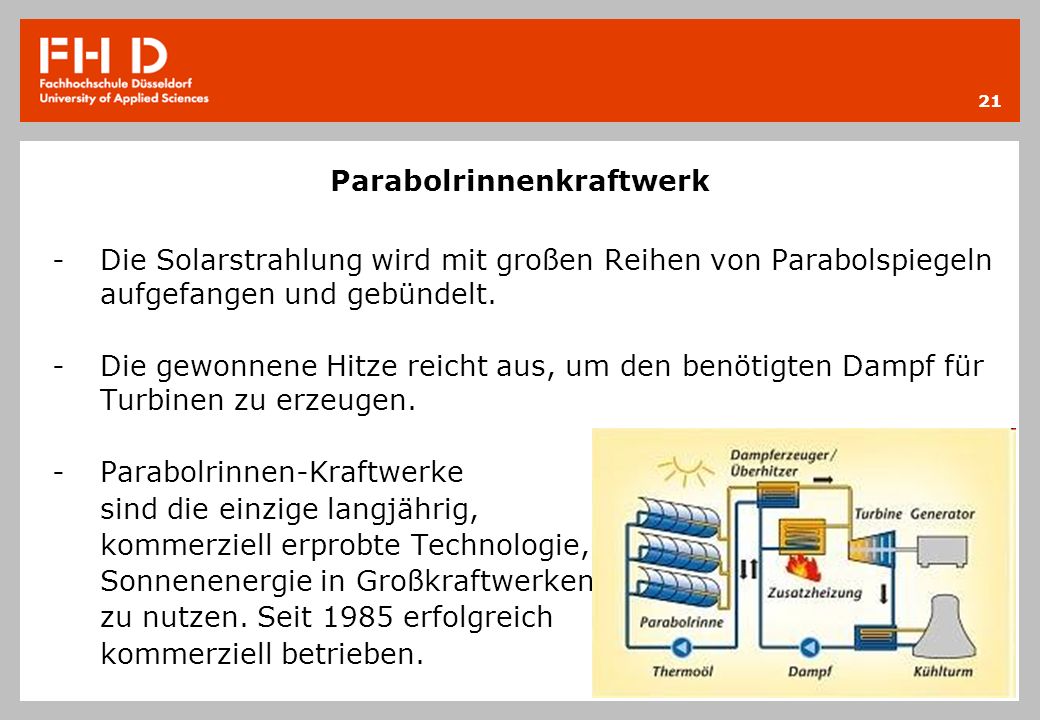 FH D
Fachhochschule Düsseldorf
University of Applied Sciences

21

Parabolrinnenkraftwerk

- Die Solarstrahlung wird mit großen Reihen von Parabolspiegeln aufgefangen und gebündelt.

- Die gewonnene Hitze reicht aus, um den benötigten Dampf für Turbinen zu erzeugen.

- Parabolrinnen-Kraftwerke sind die einzige langjährig, kommerziell erprobte Technologie, Sonnenenergie in Großkraftwerken zu nutzen. Seit 1985 erfolgreich kommerziell betrieben.

Dampferzeuger/
Überhitzer
Turbine
Generator
Zusatzheizung
Parabolrinne
Thermoöl
Dampf
Kühlturm